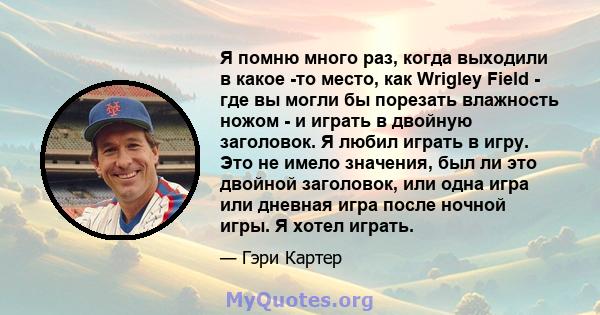 Я помню много раз, когда выходили в какое -то место, как Wrigley Field - где вы могли бы порезать влажность ножом - и играть в двойную заголовок. Я любил играть в игру. Это не имело значения, был ли это двойной заголовок, или одна игра или дневная игра после ночной игры. Я хотел играть.

— Гэри Картер

MyQuotes.org